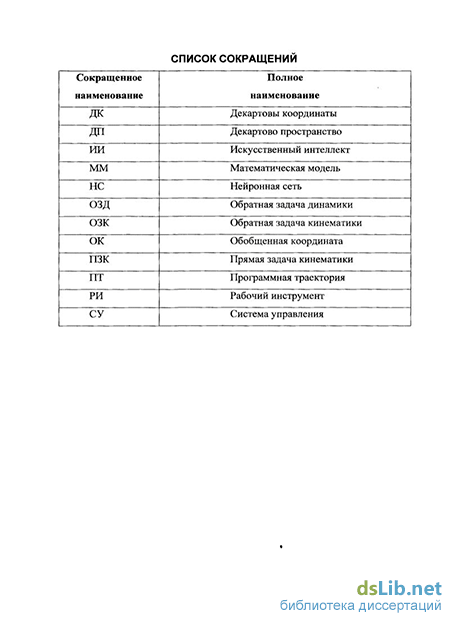 СПИСОК СОКРАЩЕНИЙ

| Сокращенное наименование | Полное наименование |
|---|---|
| ДК | Декартовы координаты |
| ДП | Декартово пространство |
| ИИ | Искусственный интеллект |
| ММ | Математическая модель |
| НС | Нейронная сеть |
| ОЗД | Обратная задача динамики |
| ОЗК | Обратная задача кинематики |
| ОК | Обобщенная координата |
| ПЗК | Прямая задача кинематики |
| ПТ | Программная траектория |
| РИ | Рабочий инструмент |
| СУ | Система управления |

dsLib.net
библиотека диссертаций